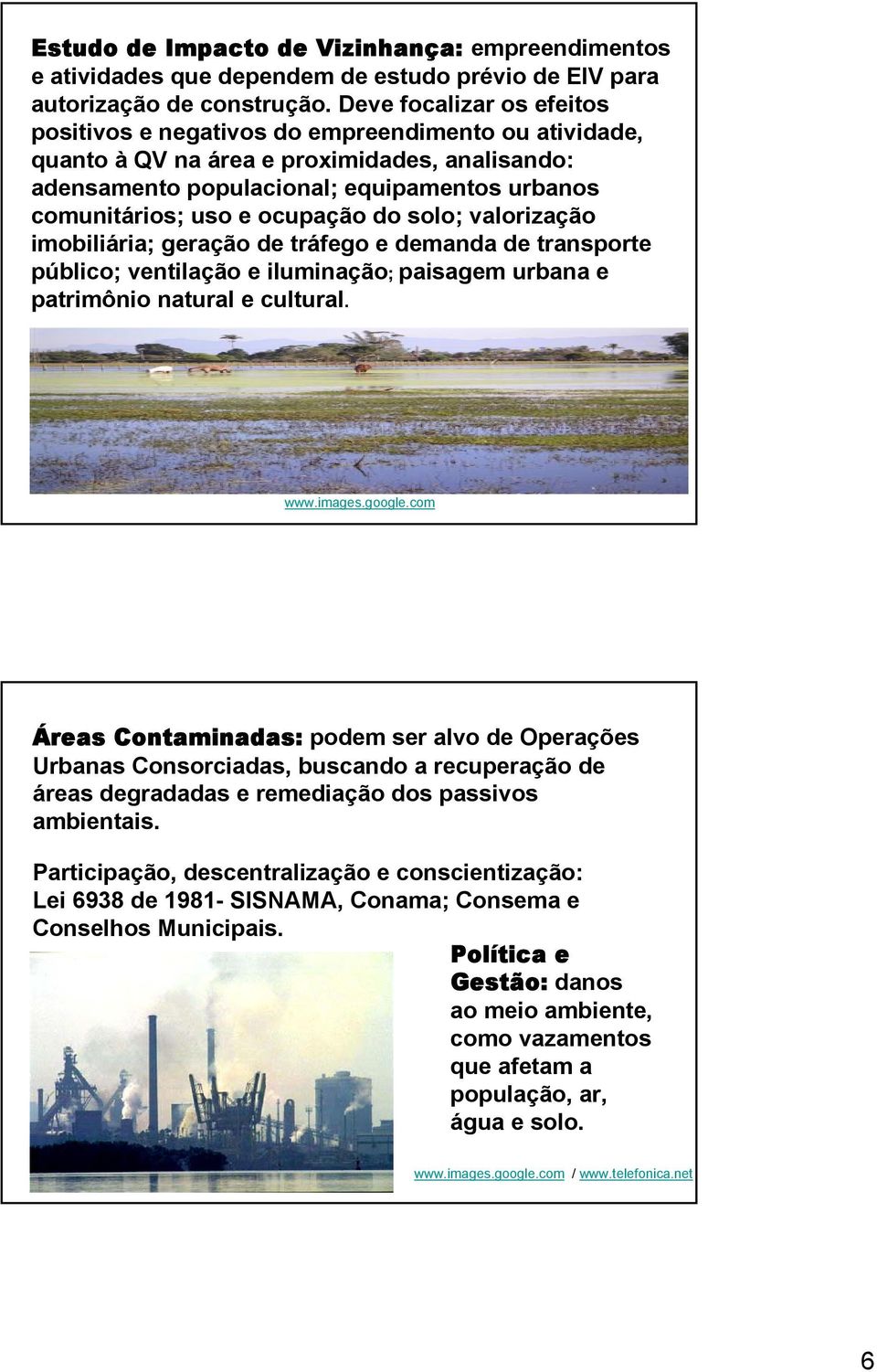 Estudo de Impacto de Vizinhança: empreendimentos e atividades que dependem de estudo prévio de EIV para autorização de construção. Deve focalizar os efeitos positivos e negativos do empreendimento ou atividade, quanto à QV na área e proximidades, analisando: adensamento populacional; equipamentos urbanos comunitários; uso e ocupação do solo; valorização imobiliária; geração de tráfego e demanda de transporte público; ventilação e iluminação; paisagem urbana e patrimônio natural e cultural.

www.images.google.com

Áreas Contaminadas: podem ser alvo de Operações Urbanas Consorciadas, buscando a recuperação de áreas degradadas e remediação dos passivos ambientais.

Participação, descentralização e conscientização: Lei 6938 de 1981- SISNAMA, Conama; Consema e Conselhos Municipais.

Política e Gestão: danos ao meio ambiente, como vazamentos que afetam a população, ar, água e solo.

www.images.google.com / www.telefonica.net

6